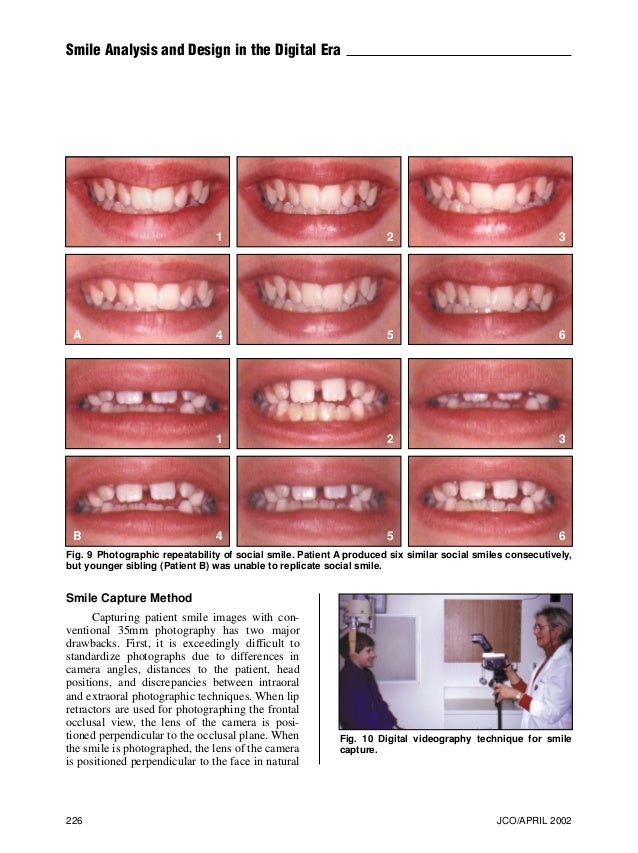 Smile Analysis and Design in the Digital Era

1

2

3

A

4

5

6

1

2

3

B

4

5

6

Fig. 9 Photographic repeatability of social smile. Patient A produced six similar social smiles consecutively, but younger sibling (Patient B) was unable to replicate social smile.

Smile Capture Method

Capturing patient smile images with conventional 35mm photography has two major drawbacks. First, it is exceedingly difficult to standardize photographs due to differences in camera angles, distances to the patient, head positions, and discrepancies between intraoral and extraoral photographic techniques. When lip retractors are used for photographing the frontal occlusal view, the lens of the camera is positioned perpendicular to the occlusal plane. When the smile is photographed, the lens of the camera is positioned perpendicular to the face in natural

Fig. 10 Digital videography technique for smile capture.

226

JCO/APRIL 2002